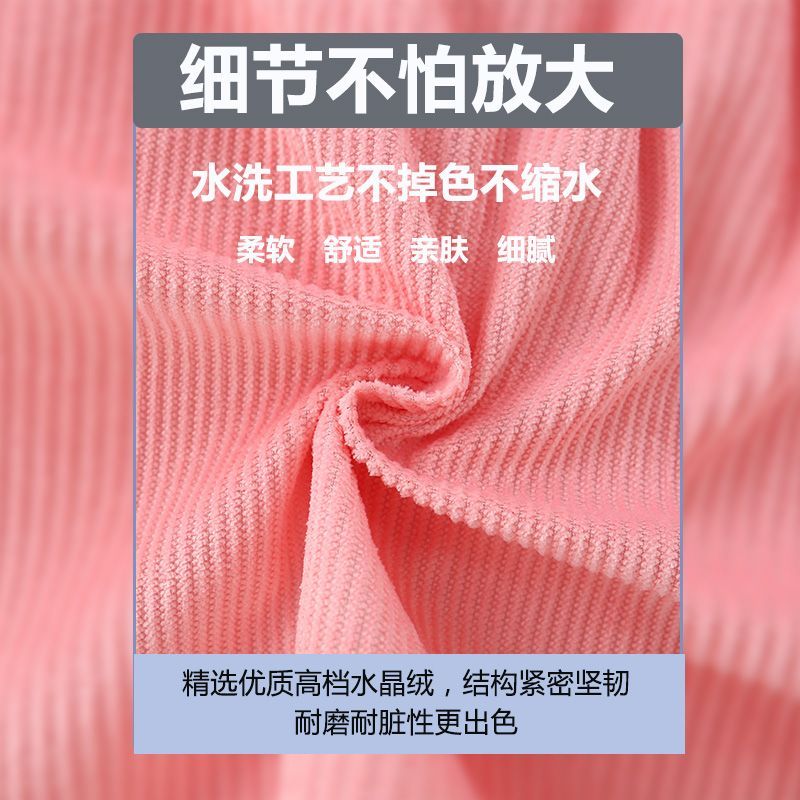 细节不怕放大

水洗工艺不掉色不缩水

柔软 舒适 亲肤 细腻

精选优质高档水晶绒，结构紧密坚韧
耐磨耐脏性更出色